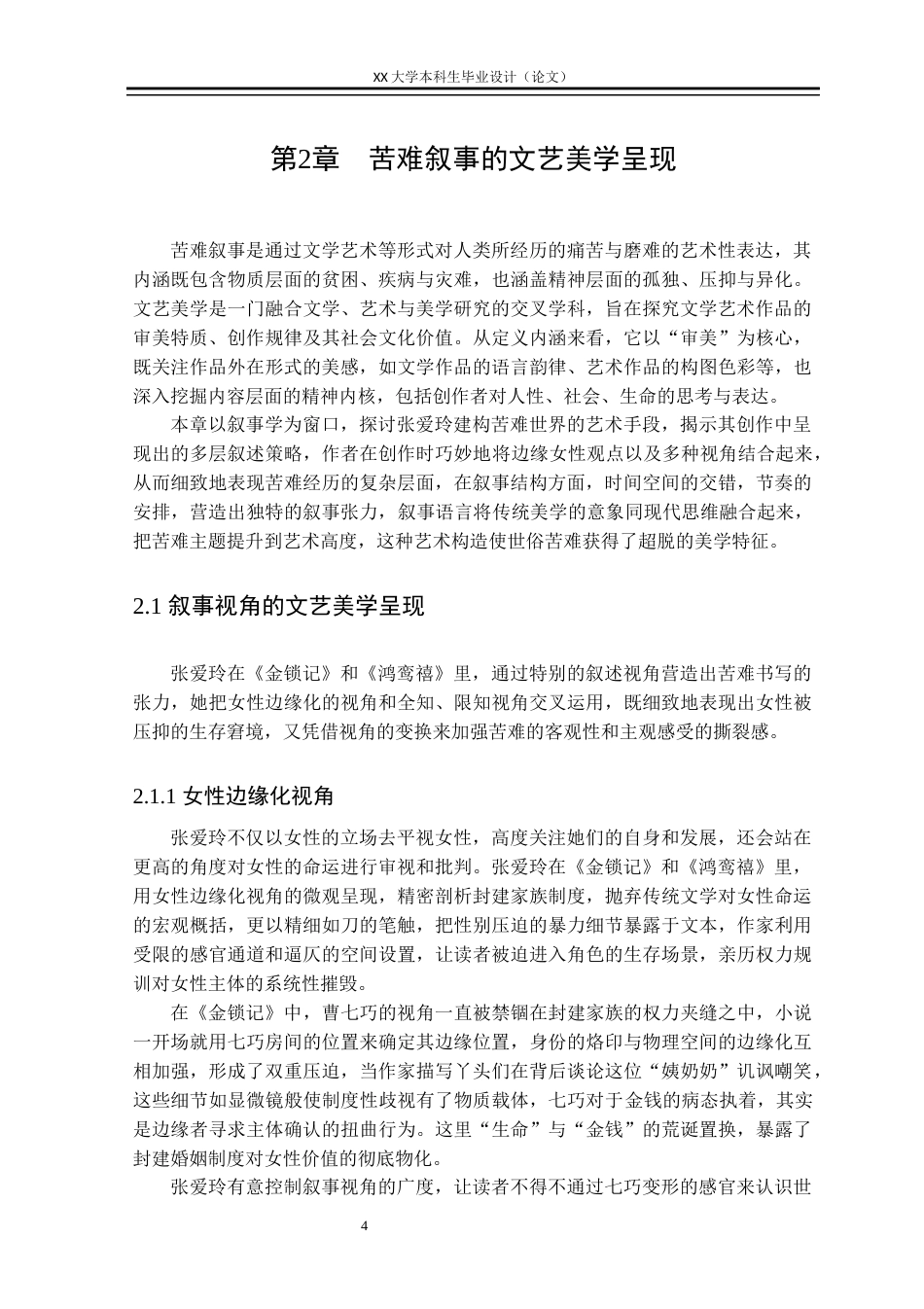 XX 大学本科生毕业设计（论文）

第2章　苦难叙事的文艺美学呈现

苦难叙事是通过文学艺术等形式对人类所经历的痛苦与磨难的艺术性表达，其内涵既包含物质层面的贫困、疾病与灾难，也涵盖精神层面的孤独、压抑与异化。文艺美学是一门融合文学、艺术与美学研究的交叉学科，旨在探究文学艺术作品的审美特质、创作规律及其社会文化价值。从定义内涵来看，它以“审美”为核心，既关注作品外在形式的美感，如文学作品的语言韵律、艺术作品的构图色彩等，也深入挖掘内容层面的精神内核，包括创作者对人性、社会、生命的思考与表达。

本章以叙事学为窗口，探讨张爱玲建构苦难世界的艺术手段，揭示其创作中呈现出的多层叙述策略，作者在创作时巧妙地将边缘女性观点以及多种视角结合起来，从而细致地表现苦难经历的复杂层面，在叙事结构方面，时间空间的交错，节奏的安排，营造出独特的叙事张力，叙事语言将传统美学的意象同现代思维融合起来，把苦难主题提升到艺术高度，这种艺术构造使世俗苦难获得了超脱的美学特征。

2.1 叙事视角的文艺美学呈现

张爱玲在《金锁记》和《鸿鸾禧》里，通过特别的叙述视角营造出苦难书写的张力，她把女性边缘化的视角和全知、限知视角交叉运用，既细致地表现出女性被压抑的生存窘境，又凭借视角的变换来加强苦难的客观性和主观感受的撕裂感。

2.1.1 女性边缘化视角

张爱玲不仅以女性的立场去平视女性，高度关注她们的自身和发展，还会站在更高的角度对女性的命运进行审视和批判。张爱玲在《金锁记》和《鸿鸾禧》里，用女性边缘化视角的微观呈现，精密剖析封建家族制度，抛弃传统文学对女性命运的宏观概括，更以精细如刀的笔触，把性别压迫的暴力细节暴露于文本，作家利用受限的感官通道和逼仄的空间设置，让读者被迫进入角色的生存场景，亲历权力规训对女性主体的系统性摧毁。

在《金锁记》中，曹七巧的视角一直被禁锢在封建家族的权力夹缝之中，小说一开场就用七巧房间的位置来确定其边缘位置，身份的烙印与物理空间的边缘化互相加强，形成了双重压迫，当作家描写丫头们在背后谈论这位“姨奶奶”讥讽嘲笑，这些细节如显微镜般使制度性歧视有了物质载体，七巧对于金钱的病态执着，其实是边缘者寻求主体确认的扭曲行为。这里“生命”与“金钱”的荒诞置换，暴露了封建婚姻制度对女性价值的彻底物化。

张爱玲有意控制叙事视角的广度，让读者不得不通过七巧变形的感官来认识世

4